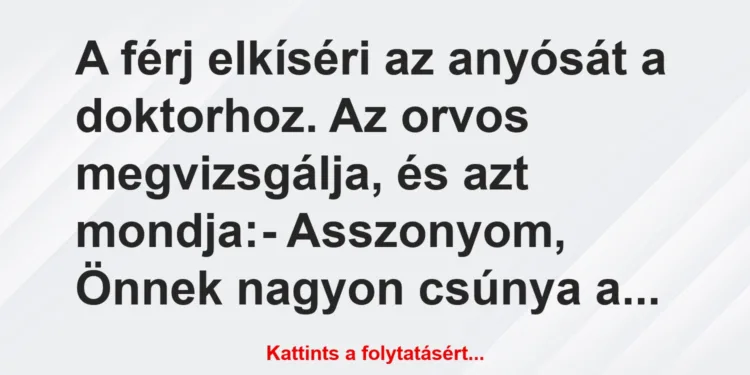 A férj elkíséri az anyósát a doktorhoz. Az orvos megvizsgálja, és azt mondja:- Asszonyom, Önnek nagyon csúnya a...

Kattints a folytatásért...